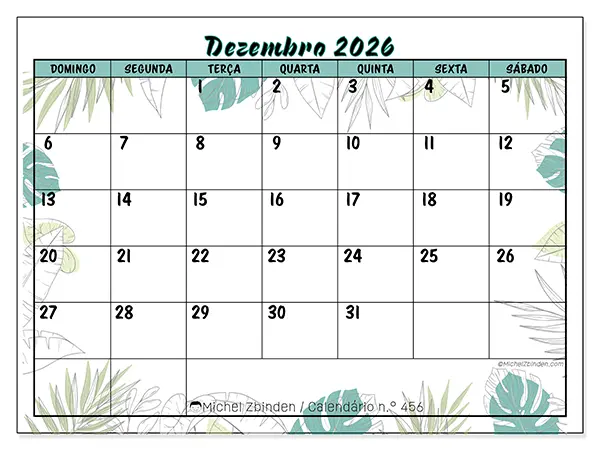 Dezembro 2026

| DOMINGO | SEGUNDA | TERÇA | QUARTA | QUINTA | SEXTA | SÁBADO |
|---|---|---|---|---|---|---|
| | | 1 | 2 | 3 | 4 | 5 |
| 6 | 7 | 8 | 9 | 10 | 11 | 12 |
| 13 | 14 | 15 | 16 | 17 | 18 | 19 |
| 20 | 21 | 22 | 23 | 24 | 25 | 26 |
| 27 | 28 | 29 | 30 | 31 | | |

©MichelZbinden.com

Michel Zbinden / Calendário n.° 456